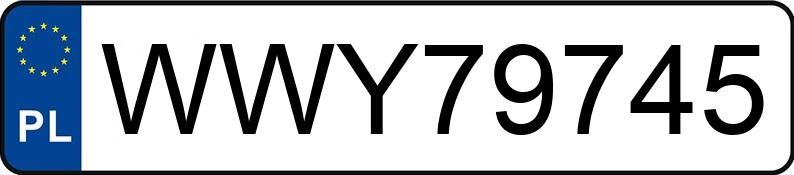 PL
WWY79745